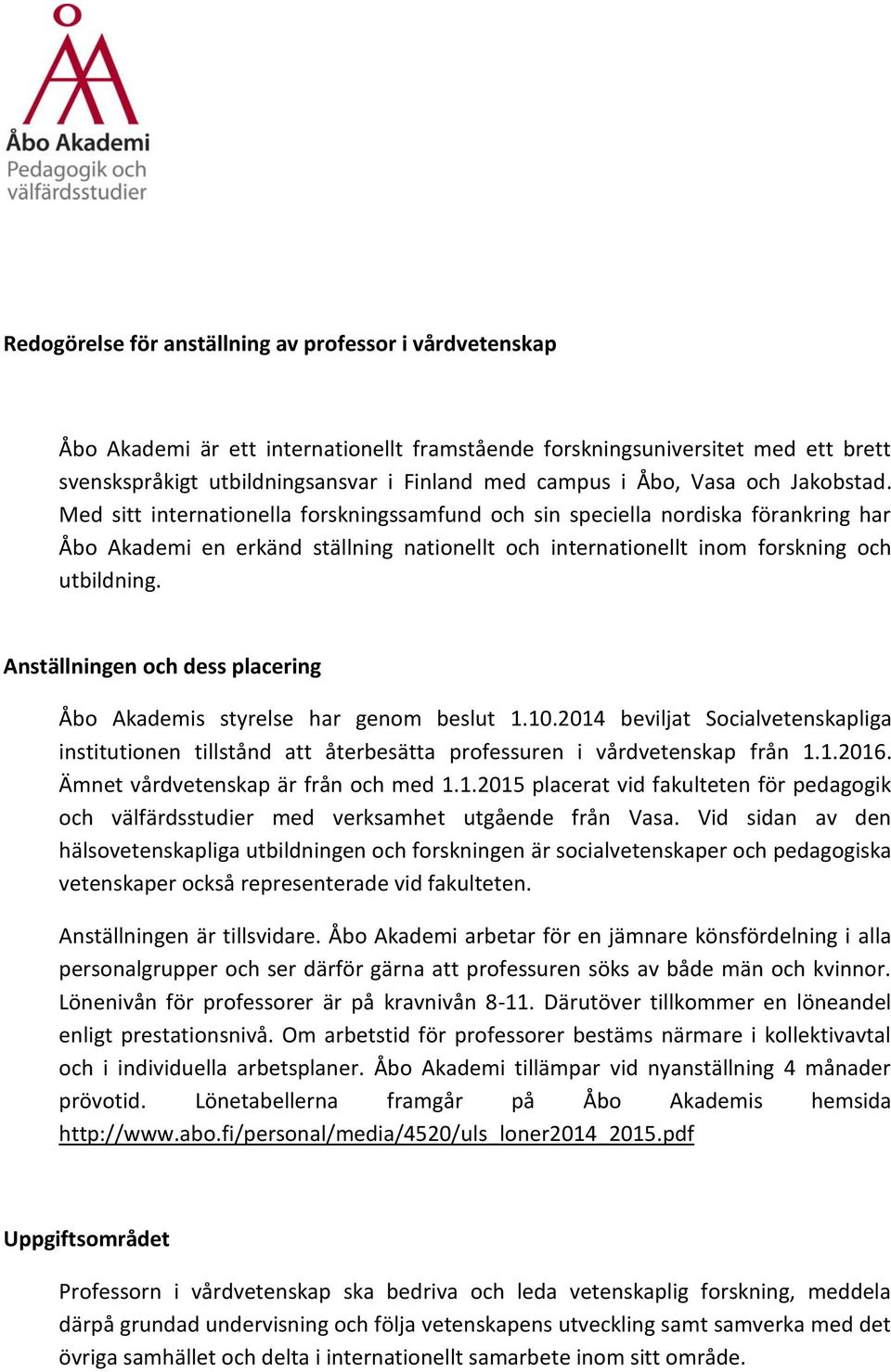 Åbo Akademi
Pedagogik och välfärdsstudier

Redogörelse för anställning av professor i vårdvetenskap

Åbo Akademi är ett internationellt framstående forskningsuniversitet med ett brett svenskspråkigt utbildningsansvar i Finland med campus i Åbo, Vasa och Jakobstad. Med sitt internationella forskningssamfund och sin speciella nordiska förankring har Åbo Akademi en erkänd ställning nationellt och internationellt inom forskning och utbildning.

Anställningen och dess placering

Åbo Akademis styrelse har genom beslut 1.10.2014 beviljat Socialvetenskapliga institutionen tillstånd att återbesätta professuren i vårdvetenskap från 1.1.2016. Ämnet vårdvetenskap är från och med 1.1.2015 placerat vid fakulteten för pedagogik och välfärdsstudier med verksamhet utgående från Vasa. Vid sidan av den hälsovetenskapliga utbildningen och forskningen är socialvetenskaper och pedagogiska vetenskaper också representerade vid fakulteten.

Anställningen är tillsvidare. Åbo Akademi arbetar för en jämnare könsfördelning i alla personalgrupper och ser därför gärna att professuren söks av både män och kvinnor. Lönenivån för professorer är på kravnivån 8-11. Därutöver tillkommer en löneandel enligt prestationsnivå. Om arbetstid för professorer bestäms närmare i kollektivavtal och i individuella arbetsplaner. Åbo Akademi tillämpar vid nyanställning 4 månader prövotid. Lönetabellerna framgår på Åbo Akademis hemsida http://www.abo.fi/personal/media/4520/uls_loner2014_2015.pdf

Uppgiftsområdet

Professorn i vårdvetenskap ska bedriva och leda vetenskaplig forskning, meddela därpå grundad undervisning och följa vetenskapens utveckling samt samverka med det övriga samhället och delta i internationellt samarbete inom sitt område.